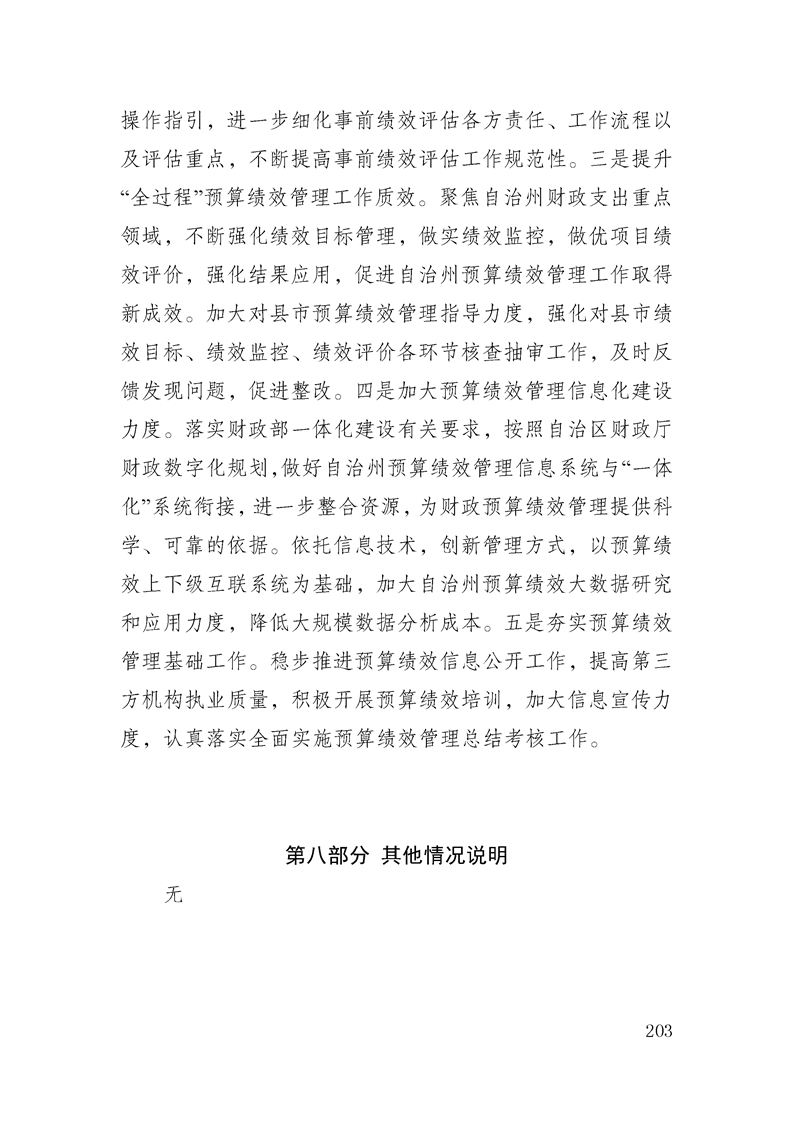 操作指引，进一步细化事前绩效评估各方责任、工作流程以及评估重点，不断提高事前绩效评估工作规范性。三是提升“全过程”预算绩效管理工作质效。聚焦自治州财政支出重点领域，不断强化绩效目标管理，做实绩效监控，做优项目绩效评价，强化结果应用，促进自治州预算绩效管理工作取得新成效。加大对县市预算绩效管理指导力度，强化对县市绩效目标、绩效监控、绩效评价各环节核查抽审工作，及时反馈发现问题，促进整改。四是加大预算绩效管理信息化建设力度。落实财政部一体化建设有关要求，按照自治区财政厅财政数字化规划，做好自治州预算绩效管理信息系统与“一体化”系统衔接，进一步整合资源，为财政预算绩效管理提供科学、可靠的依据。依托信息技术，创新管理方式，以预算绩效上下级互联系统为基础，加大自治州预算绩效大数据研究和应用力度，降低大规模数据分析成本。五是夯实预算绩效管理基础工作。稳步推进预算绩效信息公开工作，提高第三方机构执业质量，积极开展预算绩效培训，加大信息宣传力度，认真落实全面实施预算绩效管理总结考核工作。

第八部分 其他情况说明

无

203